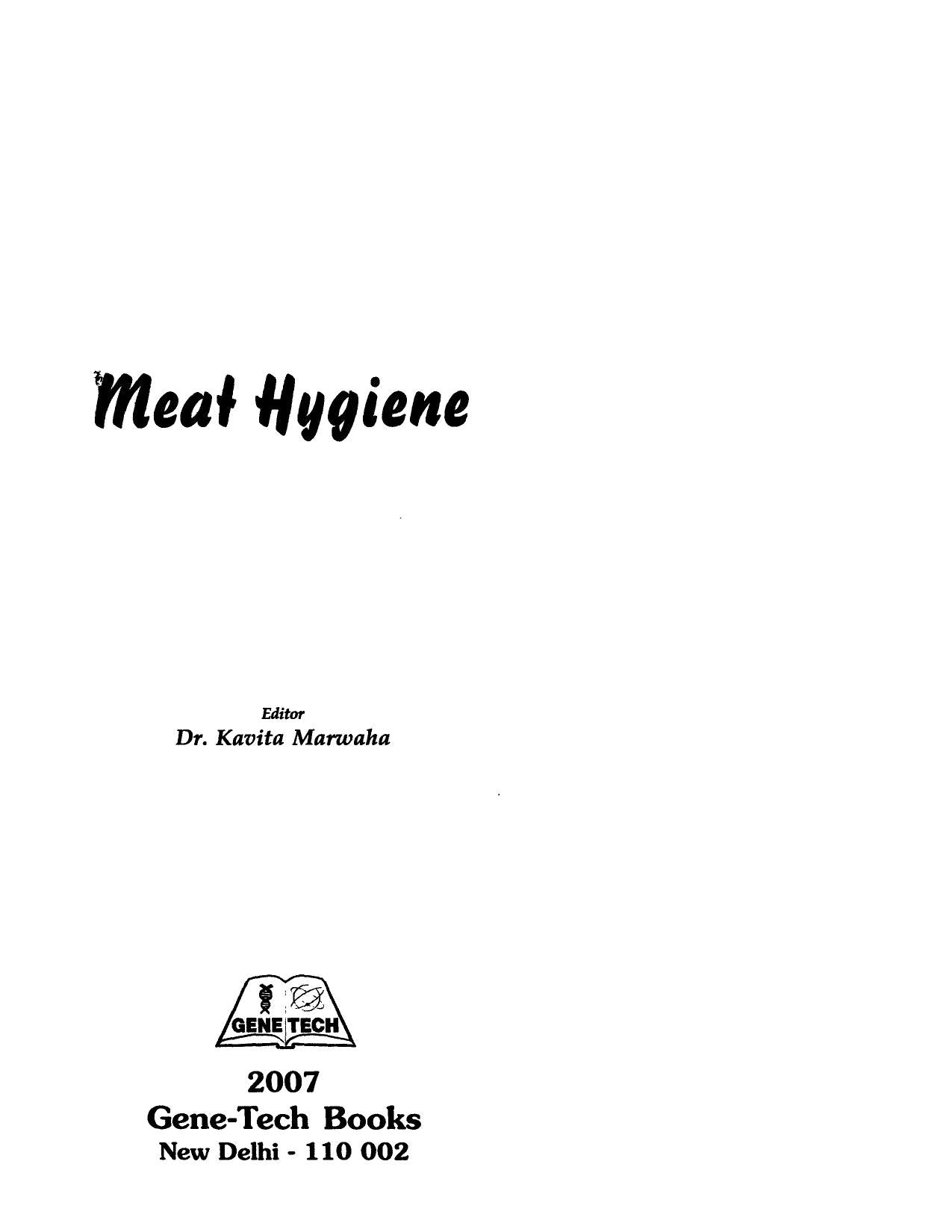 Meat Hygiene

Editor
Dr. Kavita Marwaha

GENE TECH

2007
Gene-Tech Books
New Delhi - 110 002